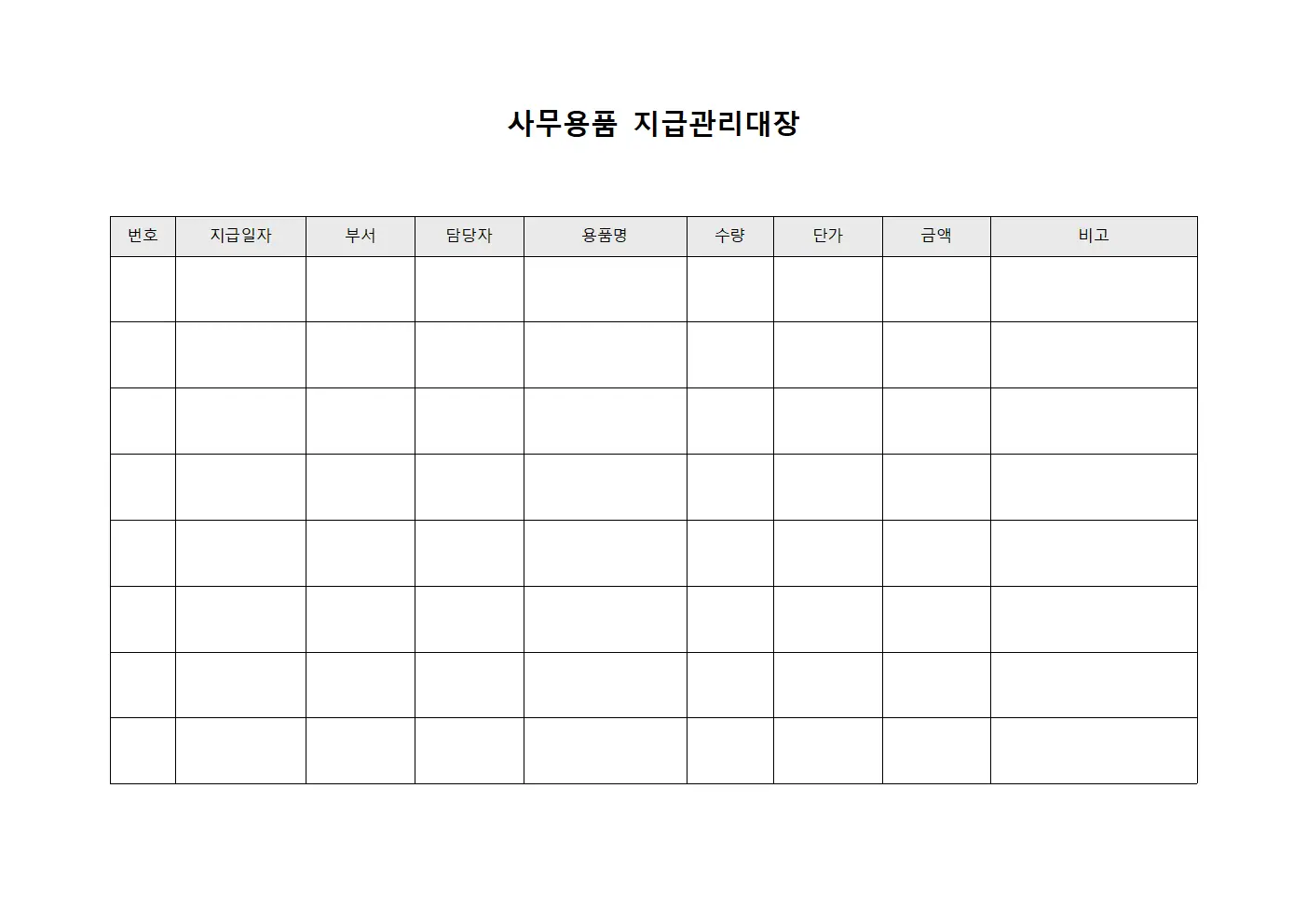 사무용품 지급관리대장

| 번호 | 지급일자 | 부서 | 담당자 | 용품명 | 수량 | 단가 | 금액 | 비고 |
|---|---|---|---|---|---|---|---|---|
| | | | | | | | | |
| | | | | | | | | |
| | | | | | | | | |
| | | | | | | | | |
| | | | | | | | | |
| | | | | | | | | |
| | | | | | | | | |
| | | | | | | | | |